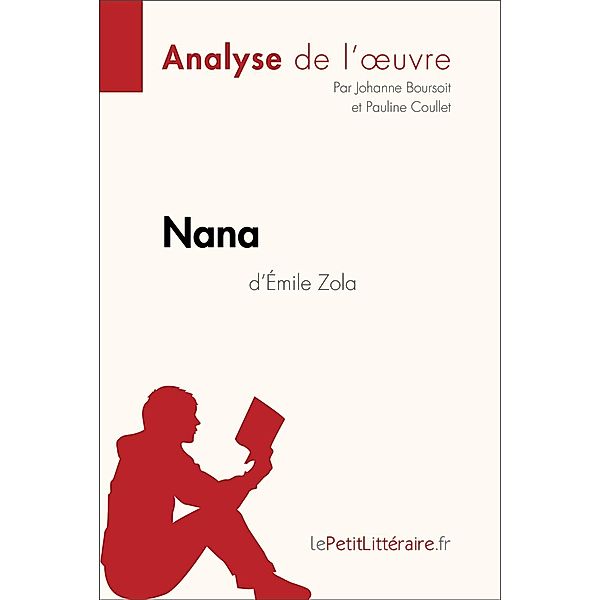 Analyse de l'œuvre
Par Johanne Boursoit
et Pauline Coullet

Nana
d'Émile Zola

lePetitLittéraire.fr